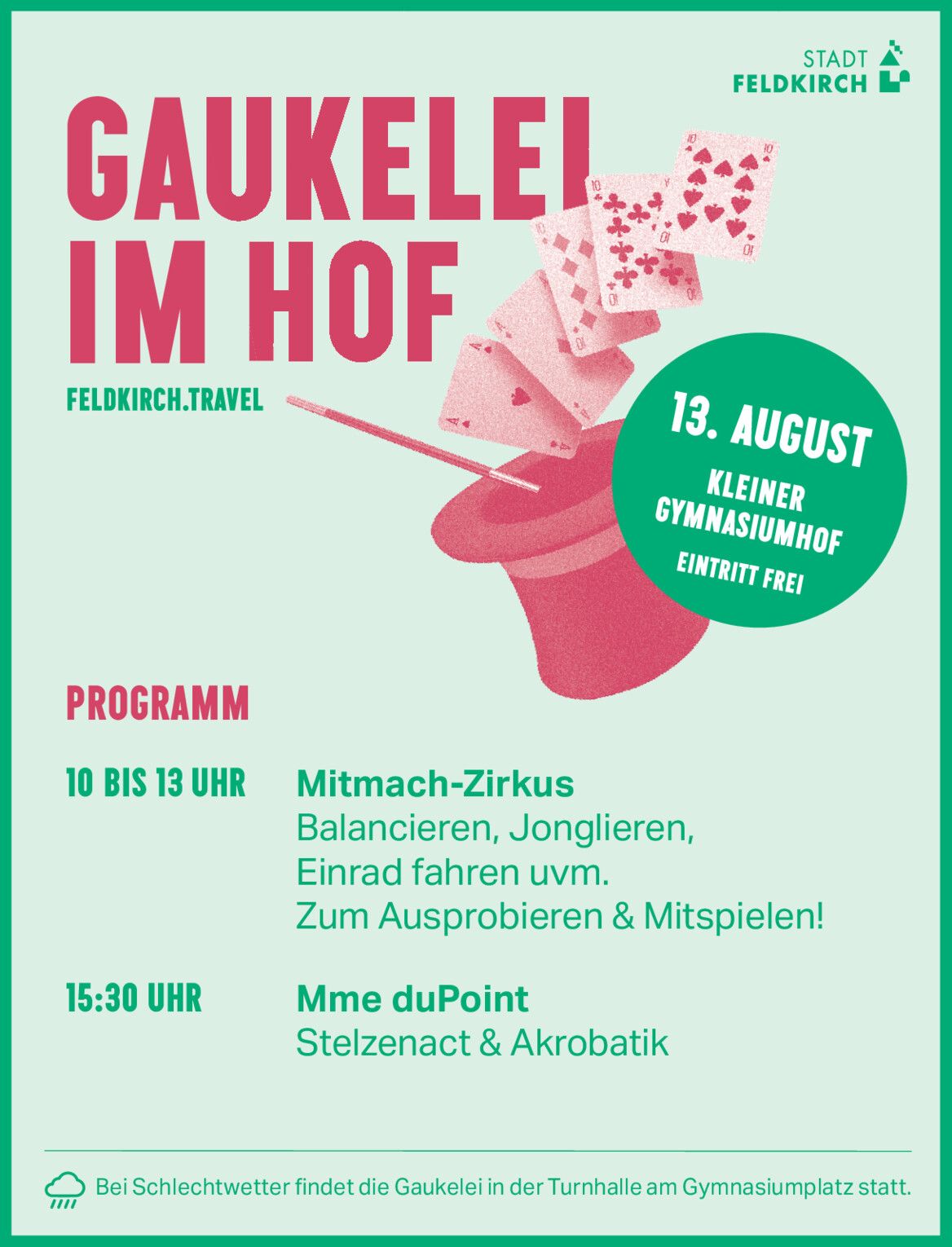 STADT
FELDKIRCH

GAUKELEI
IM HOF

FELDKIRCH.TRAVEL

13. AUGUST
KLEINER
GYMNASIUMHOF
EINTRITT FREI

PROGRAMM

10 BIS 13 UHR
Mitmach-Zirkus
Balancieren, Jonglieren,
Einrad fahren uvm.
Zum Ausprobieren & Mitspielen!

15:30 UHR
Mme duPoint
Stelzenact & Akrobatik

Bei Schlechtwetter findet die Gaukelei in der Turnhalle am Gymnasiumplatz statt.